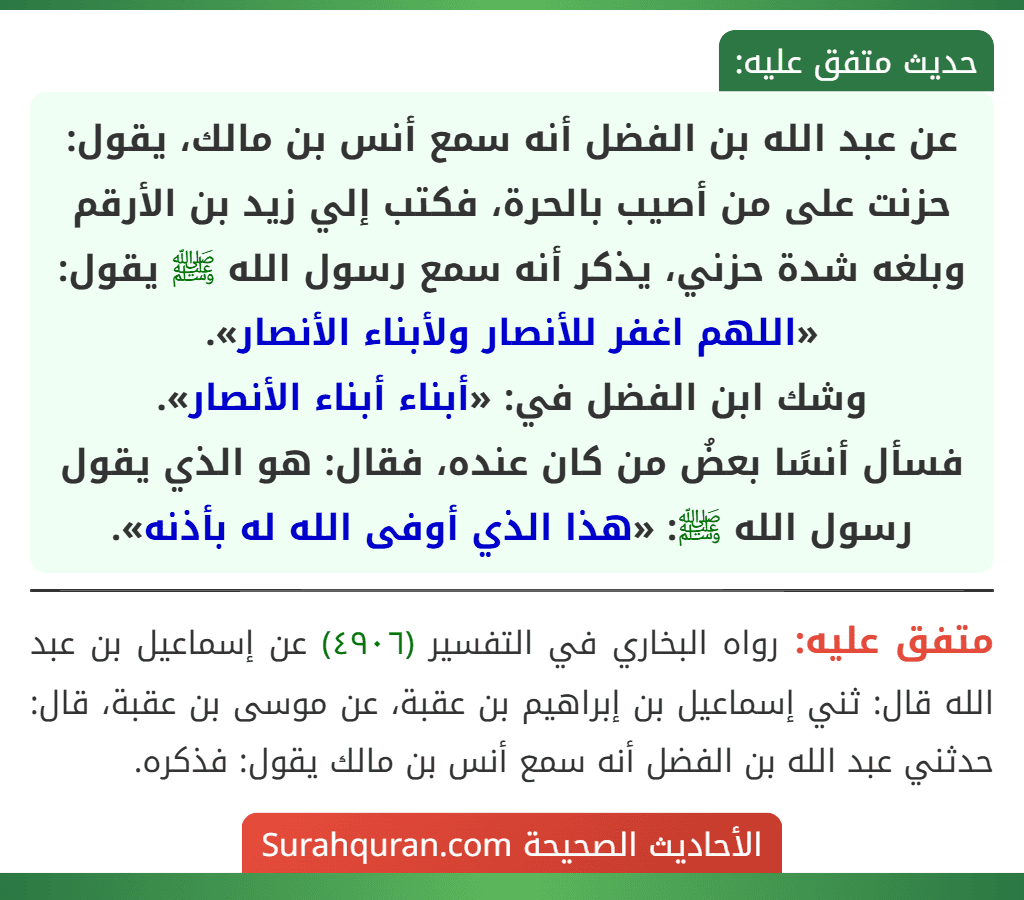 حديث متفق عليه:

عن عبد الله بن الفضل أنه سمع أنس بن مالك، يقول: حزنت على من أصيب بالحرة، فكتب إلي زيد بن الأرقم وبلغه شدة حزني، يذكر أنه سمع رسول الله ﷺ يقول: «اللهم اغفر للأنصار ولأبناء الأنصار».
وشك ابن الفضل في: «أبناء أبناء الأنصار».
فسأل أنسًا بعضُ من كان عنده، فقال: هو الذي يقول رسول الله ﷺ: «هذا الذي أوفى الله له بأذنه».

متفق عليه: رواه البخاري في التفسير (٤٩٠٦) عن إسماعيل بن عبد الله قال: ثني إسماعيل بن إبراهيم بن عقبة، عن موسى بن عقبة، قال: حدثني عبد الله بن الفضل أنه سمع أنس بن مالك يقول: فذكره.

الأحاديث الصحيحة Surahquran.com